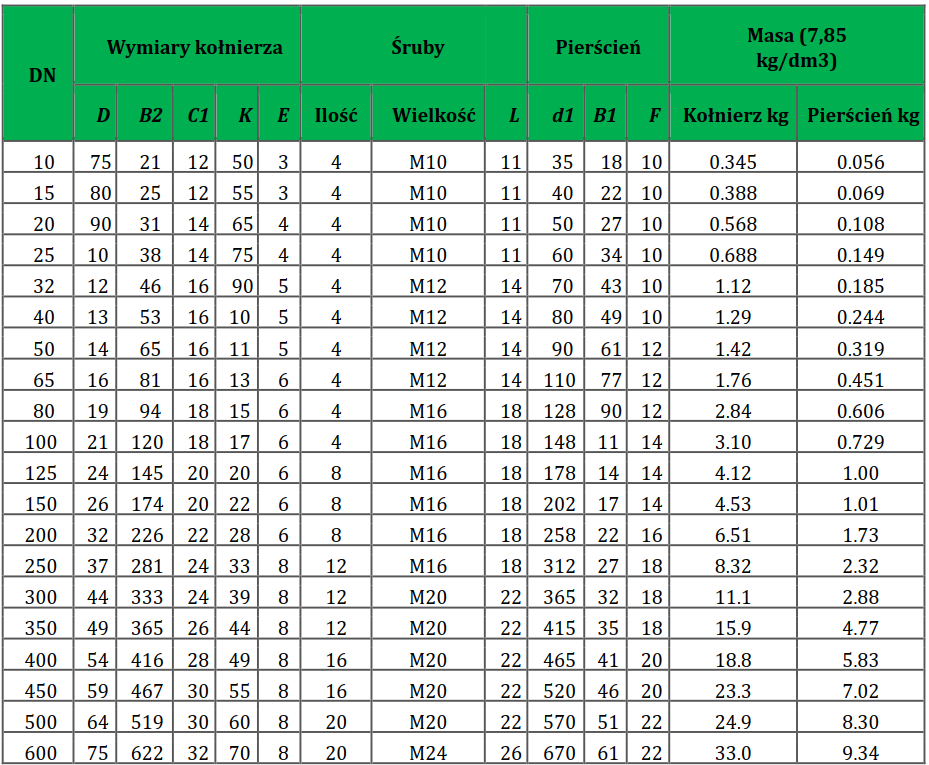 | DN | Wymiary kołnierza | | | | | Śruby | | | Pierścień | | | Masa (7,85 kg/dm3) | |
|---|---|---|---|---|---|---|---|---|---|---|---|---|---|
| | D | B2 | C1 | K | E | Ilość | Wielkość | L | d1 | B1 | F | Kołnierz kg | Pierścień kg |
| 10 | 75 | 21 | 12 | 50 | 3 | 4 | M10 | 11 | 35 | 18 | 10 | 0.345 | 0.056 |
| 15 | 80 | 25 | 12 | 55 | 3 | 4 | M10 | 11 | 40 | 22 | 10 | 0.388 | 0.069 |
| 20 | 90 | 31 | 14 | 65 | 4 | 4 | M10 | 11 | 50 | 27 | 10 | 0.568 | 0.108 |
| 25 | 10 | 38 | 14 | 75 | 4 | 4 | M10 | 11 | 60 | 34 | 10 | 0.688 | 0.149 |
| 32 | 12 | 46 | 16 | 90 | 5 | 4 | M12 | 14 | 70 | 43 | 10 | 1.12 | 0.185 |
| 40 | 13 | 53 | 16 | 10 | 5 | 4 | M12 | 14 | 80 | 49 | 10 | 1.29 | 0.244 |
| 50 | 14 | 65 | 16 | 11 | 5 | 4 | M12 | 14 | 90 | 61 | 12 | 1.42 | 0.319 |
| 65 | 16 | 81 | 16 | 13 | 6 | 4 | M12 | 14 | 110 | 77 | 12 | 1.76 | 0.451 |
| 80 | 19 | 94 | 18 | 15 | 6 | 4 | M16 | 18 | 128 | 90 | 12 | 2.84 | 0.606 |
| 100 | 21 | 120 | 18 | 17 | 6 | 4 | M16 | 18 | 148 | 11 | 14 | 3.10 | 0.729 |
| 125 | 24 | 145 | 20 | 20 | 6 | 8 | M16 | 18 | 178 | 14 | 14 | 4.12 | 1.00 |
| 150 | 26 | 174 | 20 | 22 | 6 | 8 | M16 | 18 | 202 | 17 | 14 | 4.53 | 1.01 |
| 200 | 32 | 226 | 22 | 28 | 6 | 8 | M16 | 18 | 258 | 22 | 16 | 6.51 | 1.73 |
| 250 | 37 | 281 | 24 | 33 | 8 | 12 | M16 | 18 | 312 | 27 | 18 | 8.32 | 2.32 |
| 300 | 44 | 333 | 24 | 39 | 8 | 12 | M20 | 22 | 365 | 32 | 18 | 11.1 | 2.88 |
| 350 | 49 | 365 | 26 | 44 | 8 | 12 | M20 | 22 | 415 | 35 | 18 | 15.9 | 4.77 |
| 400 | 54 | 416 | 28 | 49 | 8 | 16 | M20 | 22 | 465 | 41 | 20 | 18.8 | 5.83 |
| 450 | 59 | 467 | 30 | 55 | 8 | 16 | M20 | 22 | 520 | 46 | 20 | 23.3 | 7.02 |
| 500 | 64 | 519 | 30 | 60 | 8 | 20 | M20 | 22 | 570 | 51 | 22 | 24.9 | 8.30 |
| 600 | 75 | 622 | 32 | 70 | 8 | 20 | M24 | 26 | 670 | 61 | 22 | 33.0 | 9.34 |